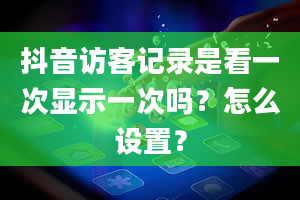 抖音访客记录是看一次显示一次吗？怎么设置？